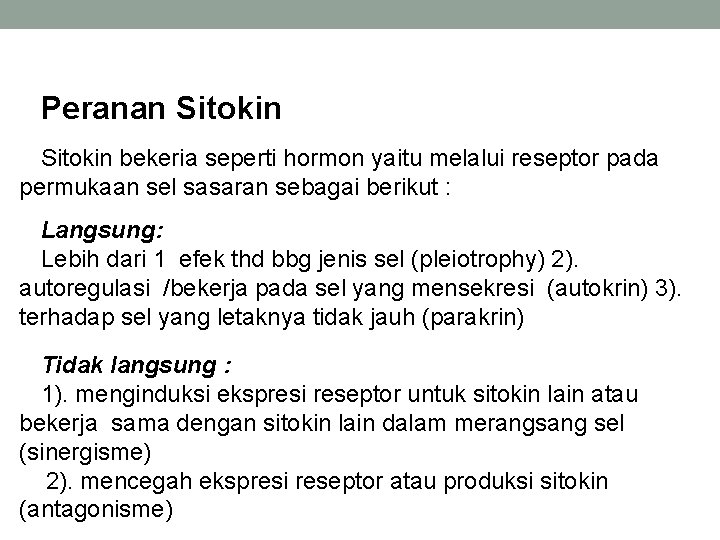 Peranan Sitokin

Sitokin bekeria seperti hormon yaitu melalui reseptor pada permukaan sel sasaran sebagai berikut :

Langsung:
Lebih dari 1 efek thd bbg jenis sel (pleiotrophy) 2). autoregulasi /bekerja pada sel yang mensekresi (autokrin) 3). terhadap sel yang letaknya tidak jauh (parakrin)

Tidak langsung :
1). menginduksi ekspresi reseptor untuk sitokin lain atau bekerja sama dengan sitokin lain dalam merangsang sel (sinergisme)
2). mencegah ekspresi reseptor atau produksi sitokin (antagonisme)